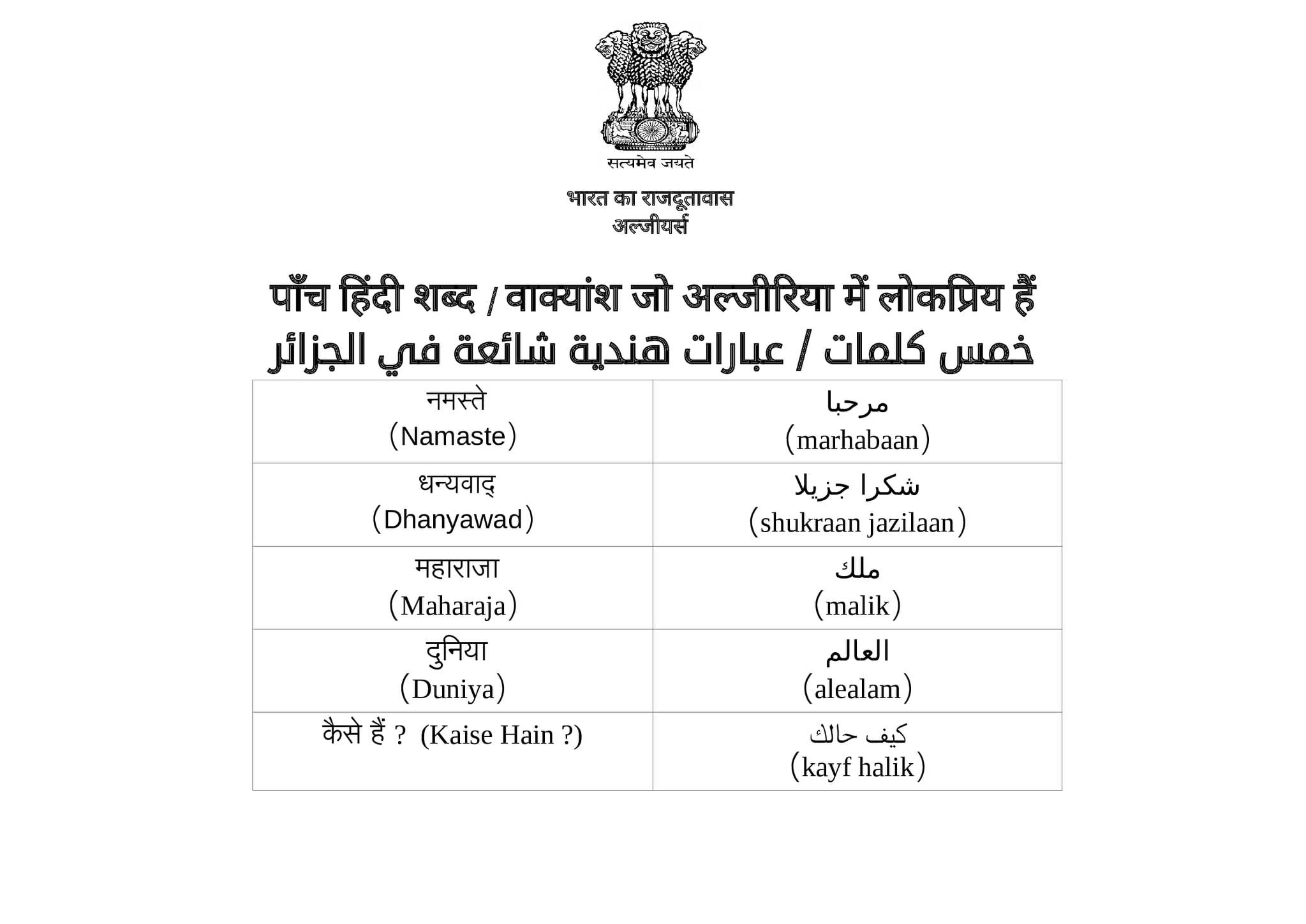 सत्यमेव जयते

भारत का राजदूतावास
अल्जीयर्स

पाँच हिंदी शब्द / वाक्यांश जो अल्जीरिया में लोकप्रिय हैं
خمس كلمات / عبارات هندية شائعة في الجزائر

| नमस्ते (Namaste) | مرحبا (marhabaan) |
|---|---|
| धन्यवाद् (Dhanyawad) | شكرا جزيلا (shukraan jazilaan) |
| महाराजा (Maharaja) | ملك (malik) |
| दुनिया (Duniya) | العالم (alealam) |
| कैसे हैं ? (Kaise Hain ?) | كيف حالك (kayf halik) |